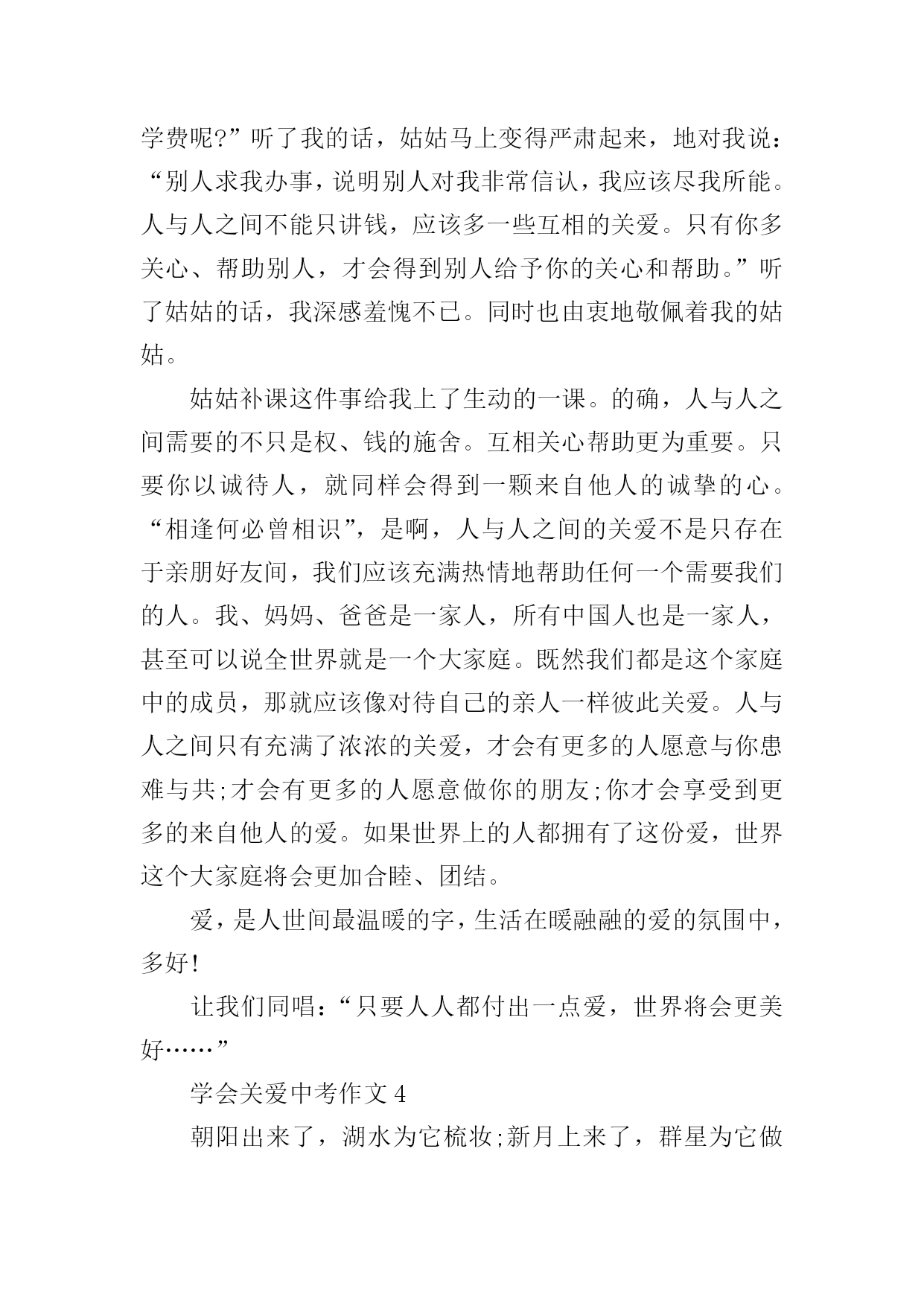 学费呢?”听了我的话，姑姑马上变得严肃起来，地对我说：“别人求我办事，说明别人对我非常信认，我应该尽我所能。人与人之间不能只讲钱，应该多一些互相的关爱。只有你多关心、帮助别人，才会得到别人给予你的关心和帮助。”听了姑姑的话，我深感羞愧不已。同时也由衷地敬佩着我的姑姑。

姑姑补课这件事给我上了生动的一课。的确，人与人之间需要的不只是权、钱的施舍。互相关心帮助更为重要。只要你以诚待人，就同样会得到一颗来自他人的诚挚的心。“相逢何必曾相识”，是啊，人与人之间的关爱不是只存在于亲朋好友间，我们应该充满热情地帮助任何一个需要我们的人。我、妈妈、爸爸是一家人，所有中国人也是一家人，甚至可以说全世界就是一个大家庭。既然我们都是这个家庭中的成员，那就应该像对待自己的亲人一样彼此关爱。人与人之间只有充满了浓浓的关爱，才会有更多的人愿意与你患难与共;才会有更多的人愿意做你的朋友;你才会享受到更多的来自他人的爱。如果世界上的人都拥有了这份爱，世界这个大家庭将会更加合睦、团结。

爱，是人世间最温暖的字，生活在暖融融的爱的氛围中，多好!

让我们同唱：“只要人人都付出一点爱，世界将会更美好……”

学会关爱中考作文 4

朝阳出来了，湖水为它梳妆;新月上来了，群星为它做